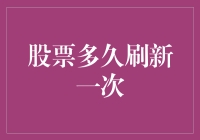 股票多久刷新一次